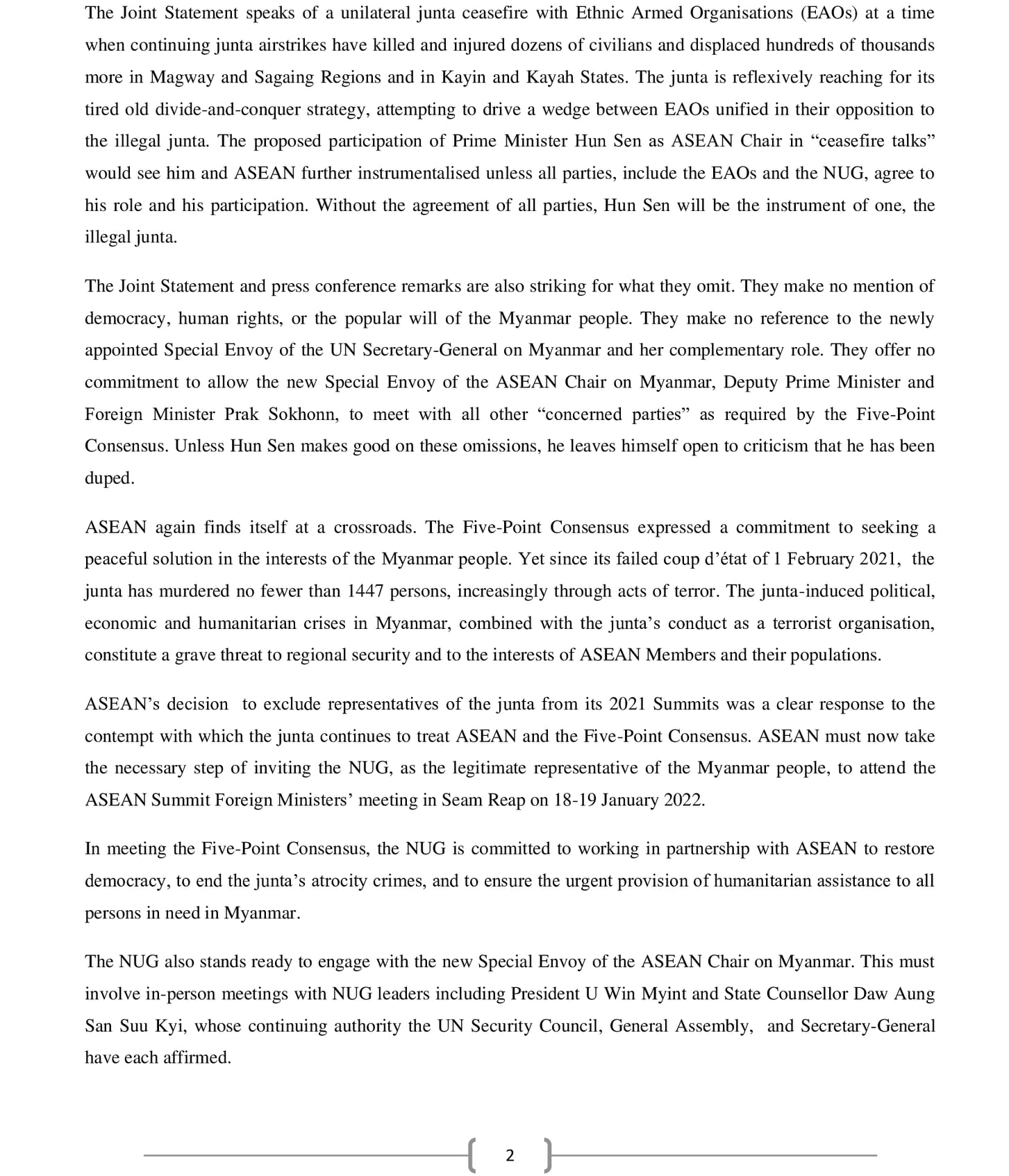 The Joint Statement speaks of a unilateral junta ceasefire with Ethnic Armed Organisations (EAOs) at a time when continuing junta airstrikes have killed and injured dozens of civilians and displaced hundreds of thousands more in Magway and Sagaing Regions and in Kayin and Kayah States. The junta is reflexively reaching for its tired old divide-and-conquer strategy, attempting to drive a wedge between EAOs unified in their opposition to the illegal junta. The proposed participation of Prime Minister Hun Sen as ASEAN Chair in “ceasefire talks” would see him and ASEAN further instrumentalised unless all parties, include the EAOs and the NUG, agree to his role and his participation. Without the agreement of all parties, Hun Sen will be the instrument of one, the illegal junta.

The Joint Statement and press conference remarks are also striking for what they omit. They make no mention of democracy, human rights, or the popular will of the Myanmar people. They make no reference to the newly appointed Special Envoy of the UN Secretary-General on Myanmar and her complementary role. They offer no commitment to allow the new Special Envoy of the ASEAN Chair on Myanmar, Deputy Prime Minister and Foreign Minister Prak Sokhonn, to meet with all other “concerned parties” as required by the Five-Point Consensus. Unless Hun Sen makes good on these omissions, he leaves himself open to criticism that he has been duped.

ASEAN again finds itself at a crossroads. The Five-Point Consensus expressed a commitment to seeking a peaceful solution in the interests of the Myanmar people. Yet since its failed coup d’état of 1 February 2021, the junta has murdered no fewer than 1447 persons, increasingly through acts of terror. The junta-induced political, economic and humanitarian crises in Myanmar, combined with the junta’s conduct as a terrorist organisation, constitute a grave threat to regional security and to the interests of ASEAN Members and their populations.

ASEAN’s decision to exclude representatives of the junta from its 2021 Summits was a clear response to the contempt with which the junta continues to treat ASEAN and the Five-Point Consensus. ASEAN must now take the necessary step of inviting the NUG, as the legitimate representative of the Myanmar people, to attend the ASEAN Summit Foreign Ministers’ meeting in Seam Reap on 18-19 January 2022.

In meeting the Five-Point Consensus, the NUG is committed to working in partnership with ASEAN to restore democracy, to end the junta’s atrocity crimes, and to ensure the urgent provision of humanitarian assistance to all persons in need in Myanmar.

The NUG also stands ready to engage with the new Special Envoy of the ASEAN Chair on Myanmar. This must involve in-person meetings with NUG leaders including President U Win Myint and State Counsellor Daw Aung San Suu Kyi, whose continuing authority the UN Security Council, General Assembly, and Secretary-General have each affirmed.

2